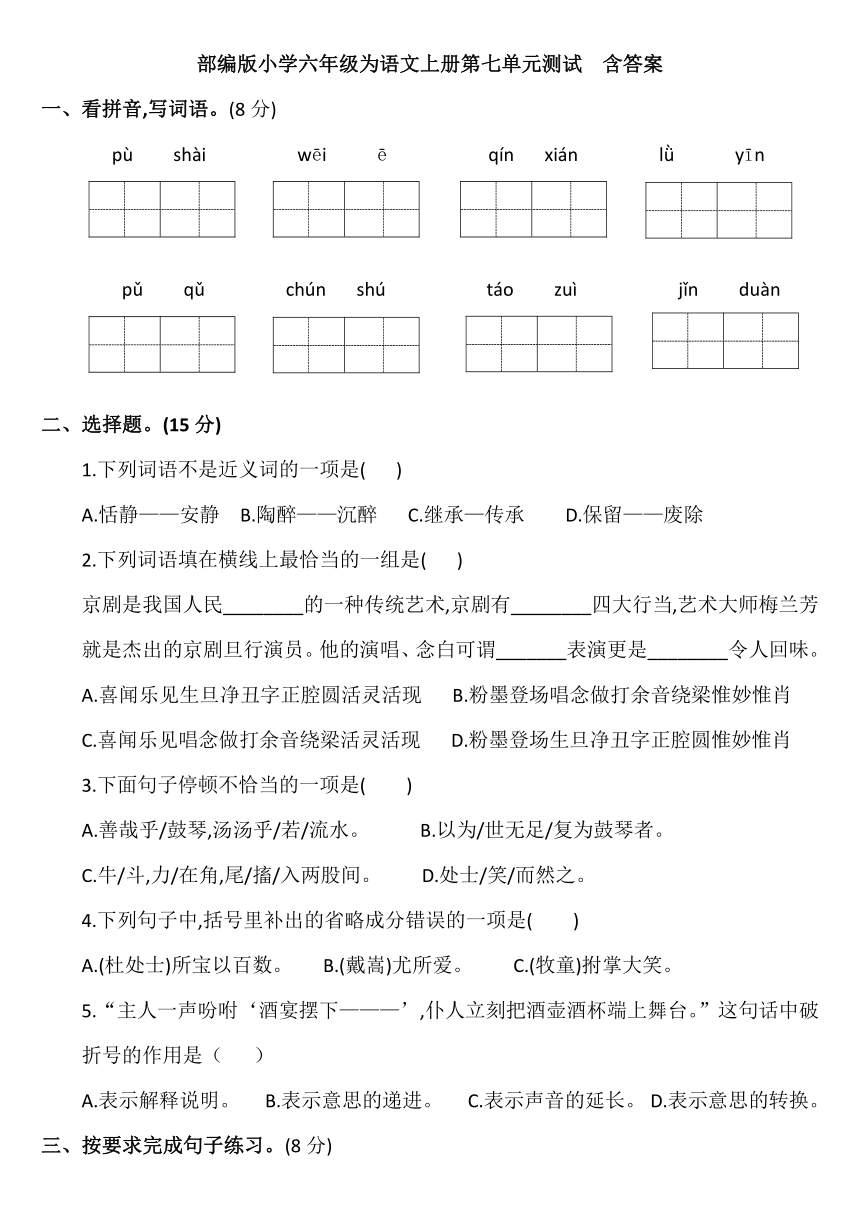 部编版小学六年级为语文上册第七单元测试　含答案

一、看拼音,写词语。(8 分)

pù　shài　　wēi　ē　　qín　xián　　lǜ　yīn

pǔ　qǔ　　chún　shú　　táo　zuì　　jǐn　duàn

二、选择题。(15 分)

1.下列词语不是近义词的一项是(　　)

A.恬静——安静　B.陶醉——沉醉　C.继承—传承　D.保留——废除

2.下列词语填在横线上最恰当的一组是(　　)

京剧是我国人民________的一种传统艺术,京剧有________四大行当,艺术大师梅兰芳就是杰出的京剧旦行演员。他的演唱、念白可谓_______表演更是________令人回味。

A.喜闻乐见生旦净丑字正腔圆活灵活现　B.粉墨登场唱念做打余音绕梁惟妙惟肖

C.喜闻乐见唱念做打余音绕梁活灵活现　D.粉墨登场生旦净丑字正腔圆惟妙惟肖

3.下面句子停顿不恰当的一项是(　　)

A.善哉乎/鼓琴,汤汤乎/若/流水。　B.以为/世无足/复为鼓琴者。

C.牛/斗,力/在角,尾/搐/入两股间。　D.处士/笑/而然之。

4.下列句子中,括号里补出的省略成分错误的一项是(　　)

A.(杜处士)所宝以百数。　B.(戴嵩)尤所爱。　C.(牧童)拊掌大笑。

5.“主人一声吩咐‘酒宴摆下———’,仆人立刻把酒壶酒杯端上舞台。”这句话中破折号的作用是（　　）

A.表示解释说明。　B.表示意思的递进。　C.表示声音的延长。　D.表示意思的转换。

三、按要求完成句子练习。(8 分)